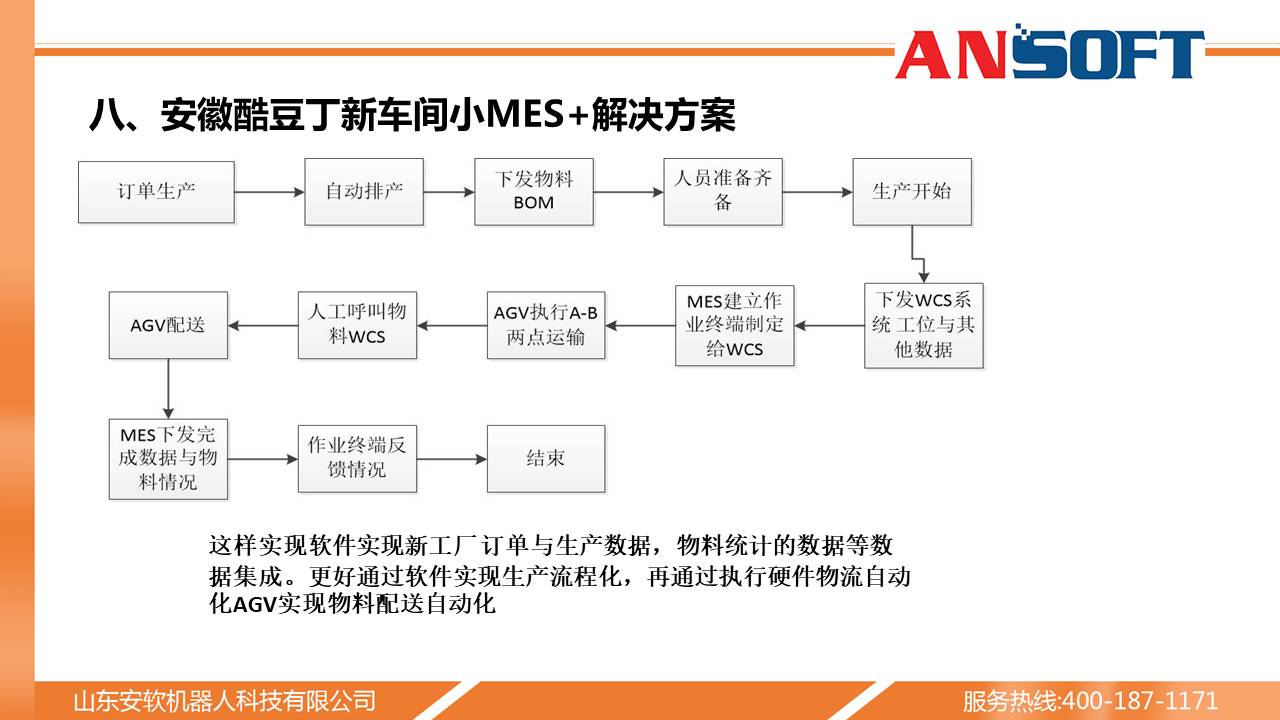 ANSOFT

八、安徽酷豆丁新车间小MES+解决方案

订单生产

自动排产

下发物料BOM

人员准备齐备

生产开始

下发WCS系统 工位与其他数据

MES建立作业终端制定给WCS

AGV执行A-B两点运输

人工呼叫物料WCS

AGV配送

MES下发完成数据与物料情况

作业终端反馈情况

结束

这样实现软件实现新工厂订单与生产数据，物料统计的数据等数据集成。更好通过软件实现生产流程化，再通过执行硬件物流自动化AGV实现物料配送自动化

山东安软机器人科技有限公司

服务热线:400-187-1171